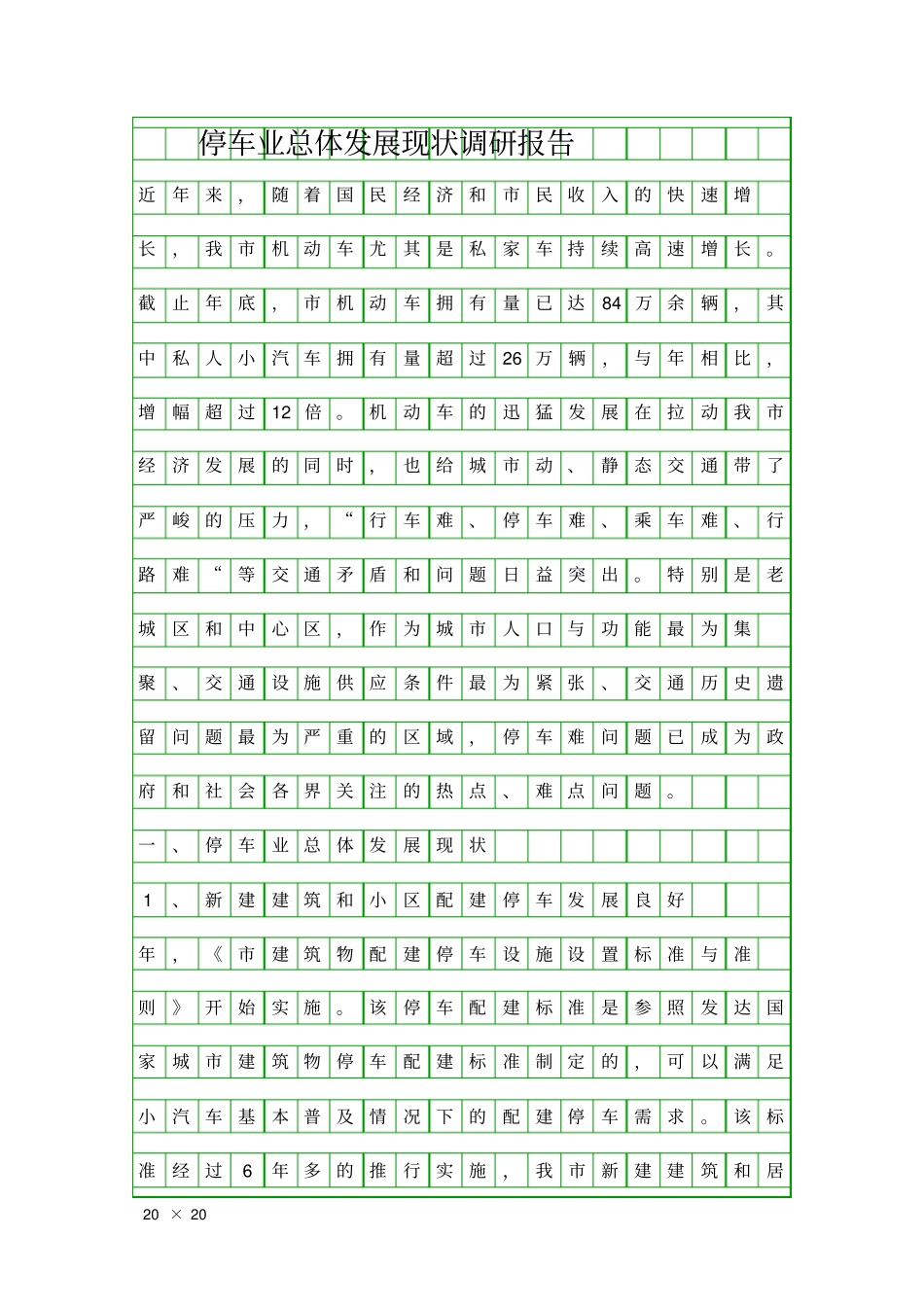 停车业总体发展现状调研报告

近年来，随着国民经济和市民收入的快速增长，我市机动车尤其是私家车持续高速增长。截止年底，市机动车拥有量已达84万余辆，其中私人小汽车拥有量超过26万辆，与年相比，增幅超过12倍。机动车的迅猛发展在拉动我市经济发展的同时，也给城市动、静态交通带了严峻的压力，“行车难、停车难、乘车难、行路难“等交通矛盾和问题日益突出。特别是老城区和中心区，作为城市人口与功能最为集聚、交通设施供应条件最为紧张、交通历史遗留问题最为严重的区域，停车难问题已成为政府和社会各界关注的热点、难点问题。

一、停车业总体发展现状

1、新建建筑和小区配建停车发展良好

年，《市建筑物配建停车设施设置标准与准则》开始实施。该停车配建标准是参照发达国家城市建筑物停车配建标准制定的，可以满足小汽车基本普及情况下的配建停车需求。该标准经过6年多的推行实施，我市新建建筑和居

20 × 20